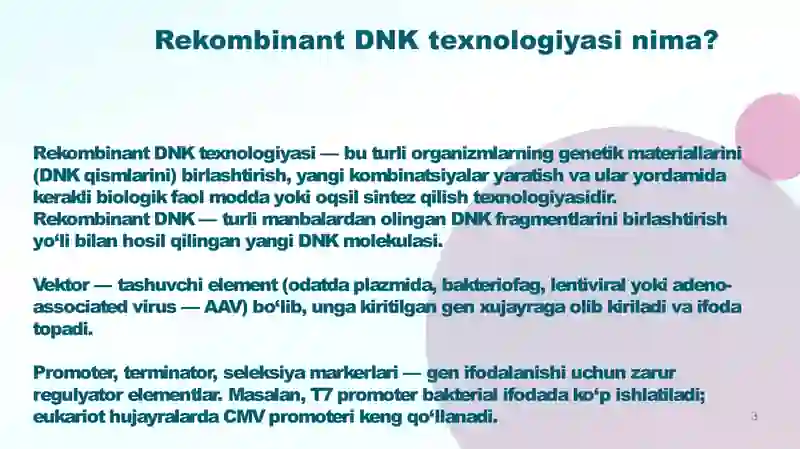 Rekombinant DNK texnologiyasi nima?

Rekombinant DNK texnologiyasi — bu turli organizmlarning genetik materiallarini (DNK qismlarini) birlashtirish, yangi kombinatsiyalar yaratish va ular yordamida kerakli biologik faol modda yoki oqsil sintez qilish texnologiyasidir.
Rekombinant DNK — turli manbalardan olingan DNK fragmentlarini birlashtirish yo‘li bilan hosil qilingan yangi DNK molekulasi.

Vektor — tashuvchi element (odatda plazmida, bakteriofag, lentiviral yoki adeno-associated virus — AAV) bo‘lib, unga kiritilgan gen xujayraga olib kiriladi va ifoda topadi.

Promoter, terminator, seleksiya markerlari — gen ifodalanishi uchun zarur regulyator elementlar. Masalan, T7 promoter bakterial ifodada ko‘p ishlatiladi; eukariot hujayralarda CMV promoteri keng qo‘llanadi.

3